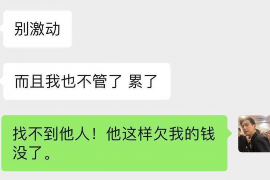 别激动

而且我也不管了 累了

找不到他人！他这样欠我的钱没了。